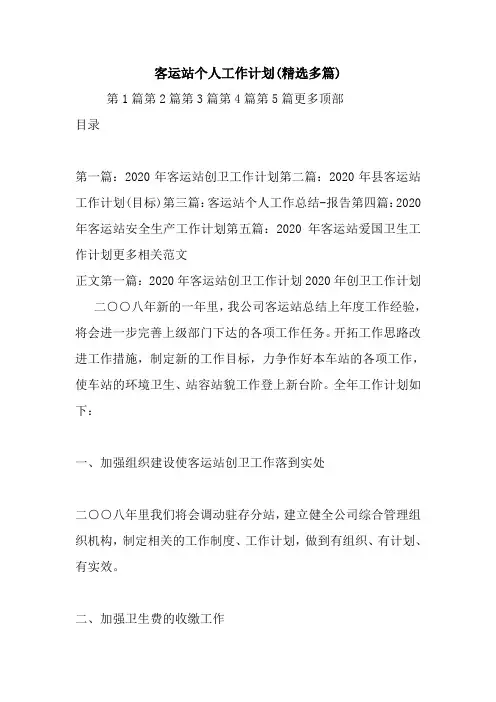 客运站个人工作计划(精选多篇)

第1篇第2篇第3篇第4篇第5篇更多顶部

目录

第一篇：2020年客运站创卫工作计划第二篇：2020年县客运站工作计划(目标)第三篇：客运站个人工作总结-报告第四篇：2020年客运站安全生产工作计划第五篇：2020 年客运站爱国卫生工作计划更多相关范文

正文第一篇：2020年客运站创卫工作计划2020年创卫工作计划

二〇〇八年新的一年里，我公司客运站总结上年度工作经验，将会进一步完善上级部门下达的各项工作任务。开拓工作思路改进工作措施，制定新的工作目标，力争作好本车站的各项工作，使车站的环境卫生、站容站貌工作登上新台阶。全年工作计划如下：

一、加强组织建设使客运站创卫工作落到实处

二〇〇八年里我们将会调动驻存分站，建立健全公司综合管理组织机构，制定相关的工作制度、工作计划，做到有组织、有计划、有实效。

二、加强卫生费的收缴工作